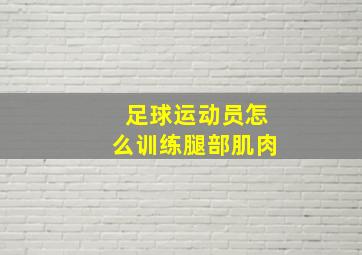 足球运动员怎么训练腿部肌肉